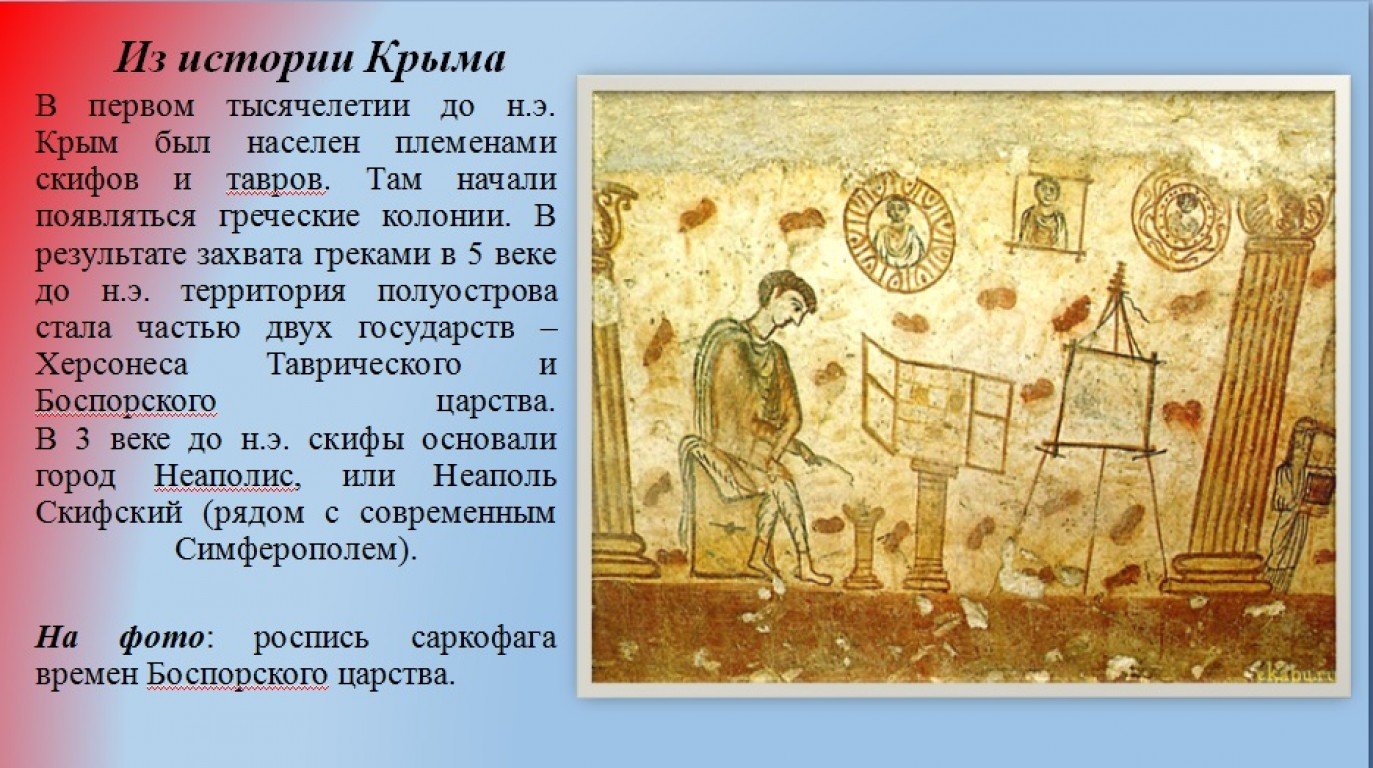 Из истории Крыма

В первом тысячелетии до н.э. Крым был населен племенами скифов и тавров. Там начали появляться греческие колонии. В результате захвата греками в 5 веке до н.э. территория полуострова стала частью двух государств – Херсонеса Таврического и Боспорского царства. В 3 веке до н.э. скифы основали город Неаполис, или Неаполь Скифский (рядом с современным Симферополем).

На фото: роспись саркофага времен Боспорского царства.